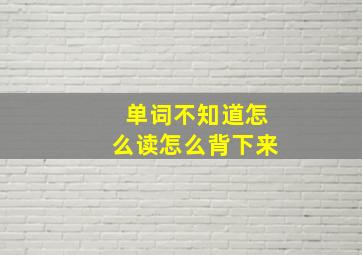 单词不知道怎么读怎么背下来